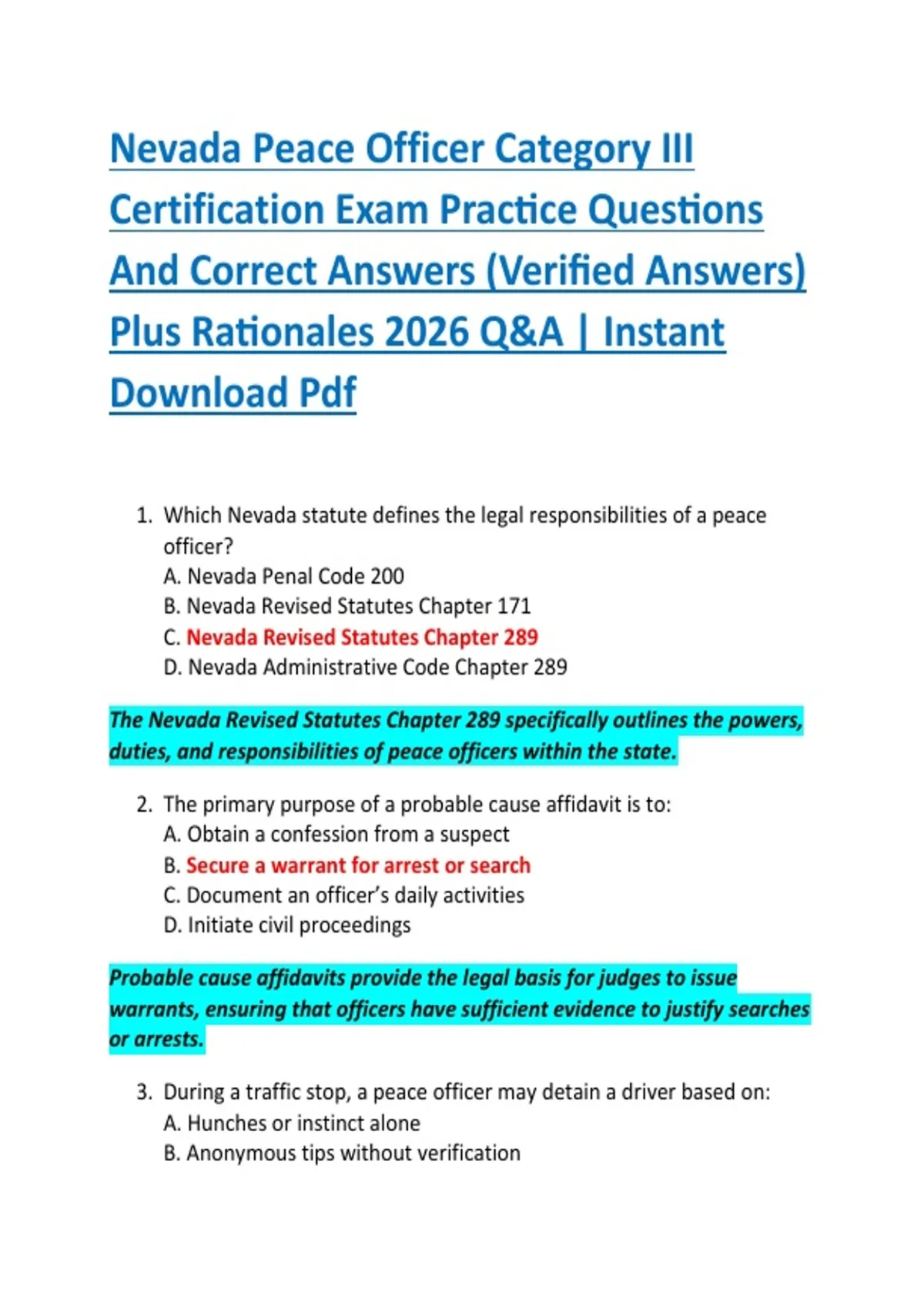 Nevada Peace Officer Category III Certification Exam Practice Questions And Correct Answers (Verified Answers) Plus Rationales 2026 Q&A | Instant Download Pdf

1. Which Nevada statute defines the legal responsibilities of a peace officer?
A. Nevada Penal Code 200
B. Nevada Revised Statutes Chapter 171
C. Nevada Revised Statutes Chapter 289
D. Nevada Administrative Code Chapter 289

The Nevada Revised Statutes Chapter 289 specifically outlines the powers, duties, and responsibilities of peace officers within the state.

2. The primary purpose of a probable cause affidavit is to:
A. Obtain a confession from a suspect
B. Secure a warrant for arrest or search
C. Document an officer's daily activities
D. Initiate civil proceedings

Probable cause affidavits provide the legal basis for judges to issue warrants, ensuring that officers have sufficient evidence to justify searches or arrests.

3. During a traffic stop, a peace officer may detain a driver based on:
A. Hunches or instinct alone
B. Anonymous tips without verification